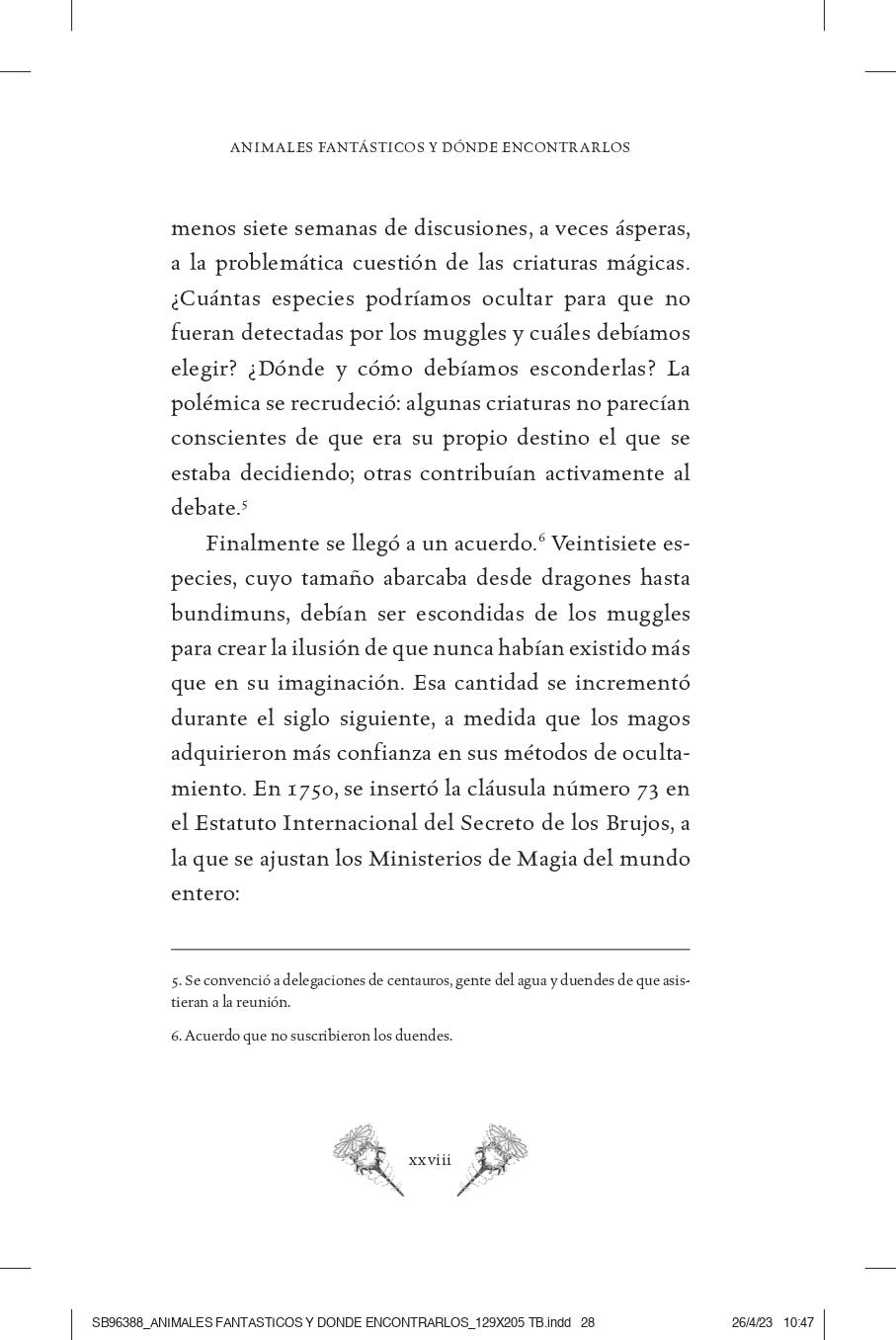 ANIMALES FANTÁSTICOS Y DÓNDE ENCONTRARLOS

menos siete semanas de discusiones, a veces ásperas, a la problemática cuestión de las criaturas mágicas. ¿Cuántas especies podríamos ocultar para que no fueran detectadas por los muggles y cuáles debíamos elegir? ¿Dónde y cómo debíamos esconderlas? La polémica se recrudeció: algunas criaturas no parecían conscientes de que era su propio destino el que se estaba decidiendo; otras contribuían activamente al debate.$^5$

Finalmente se llegó a un acuerdo.$^6$ Veintisiete especies, cuyo tamaño abarcaba desde dragones hasta bundimuns, debían ser escondidas de los muggles para crear la ilusión de que nunca habían existido más que en su imaginación. Esa cantidad se incrementó durante el siglo siguiente, a medida que los magos adquirieron más confianza en sus métodos de ocultamiento. En 1750, se insertó la cláusula número 73 en el Estatuto Internacional del Secreto de los Brujos, a la que se ajustan los Ministerios de Magia del mundo entero:

5. Se convenció a delegaciones de centauros, gente del agua y duendes de que asistieran a la reunión.

6. Acuerdo que no suscribieron los duendes.

xxviii

SB96388_ANIMALES FANTASTICOS Y DONDE ENCONTRARLOS_129X205 TB.indd 28 26/4/23 10:47